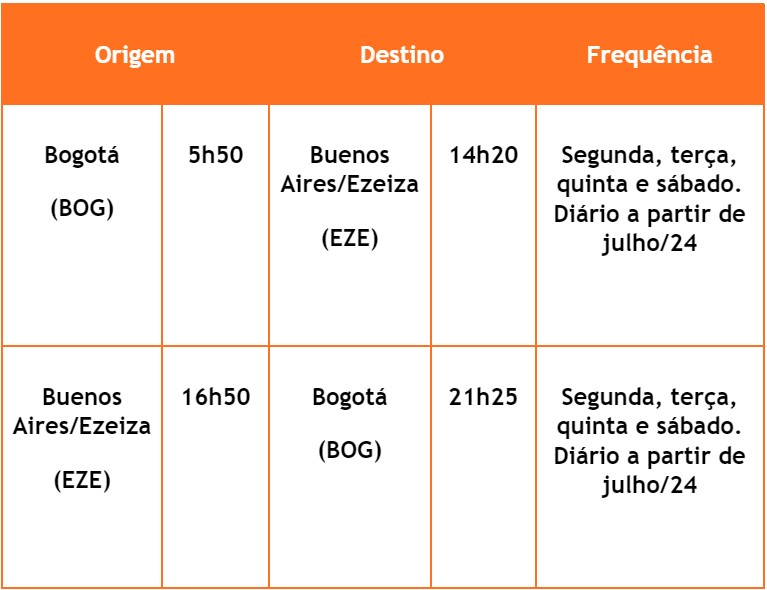 | Origem | | Destino | | Frequência |
|---|---|---|---|---|
| Bogotá (BOG) | 5h50 | Buenos Aires/Ezeiza (EZE) | 14h20 | Segunda, terça, quinta e sábado. Diário a partir de julho/24 |
| Buenos Aires/Ezeiza (EZE) | 16h50 | Bogotá (BOG) | 21h25 | Segunda, terça, quinta e sábado. Diário a partir de julho/24 |